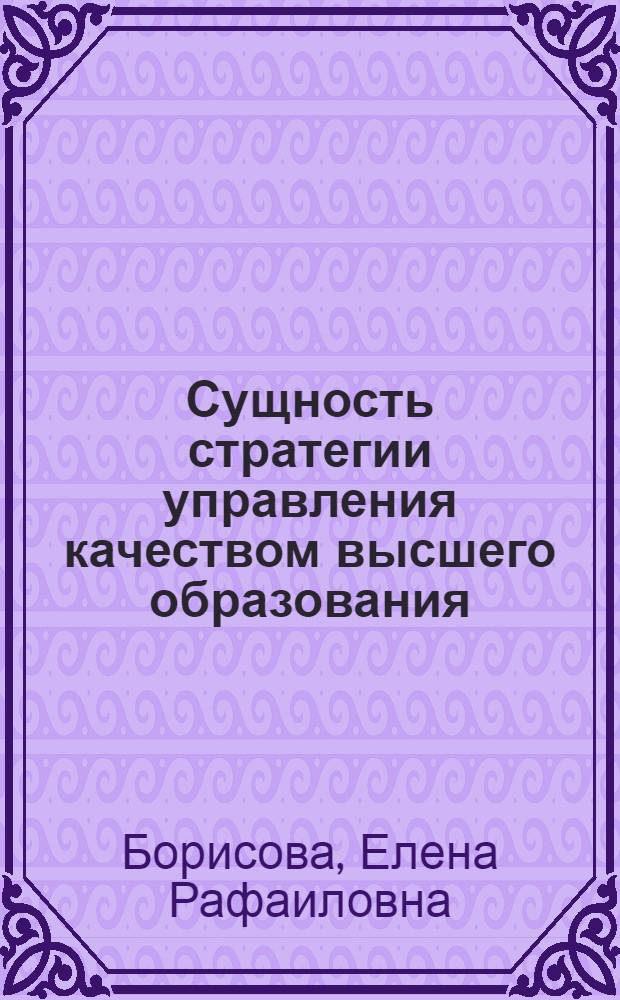 Сущность стратегии управления качеством высшего образования

Борисова, Елена Рафаиловна